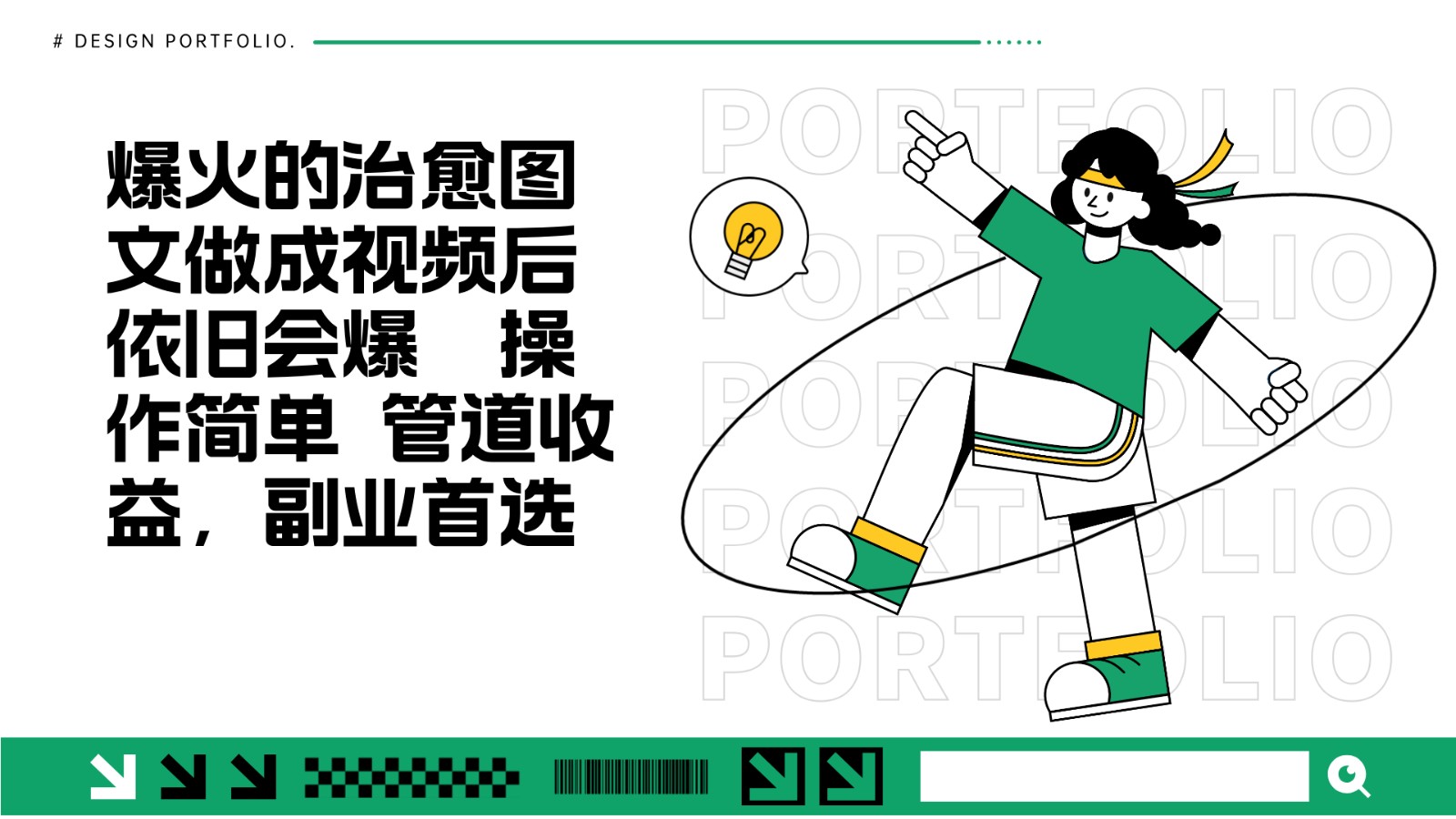 # DESIGN PORTFOLIO.

爆火的治愈图文做成视频后依旧会爆　操作简单 管道收益，副业首选

PORTFOLIO
PORTFOLIO
PORTFOLIO
PORTFOLIO
PORTFOLIO